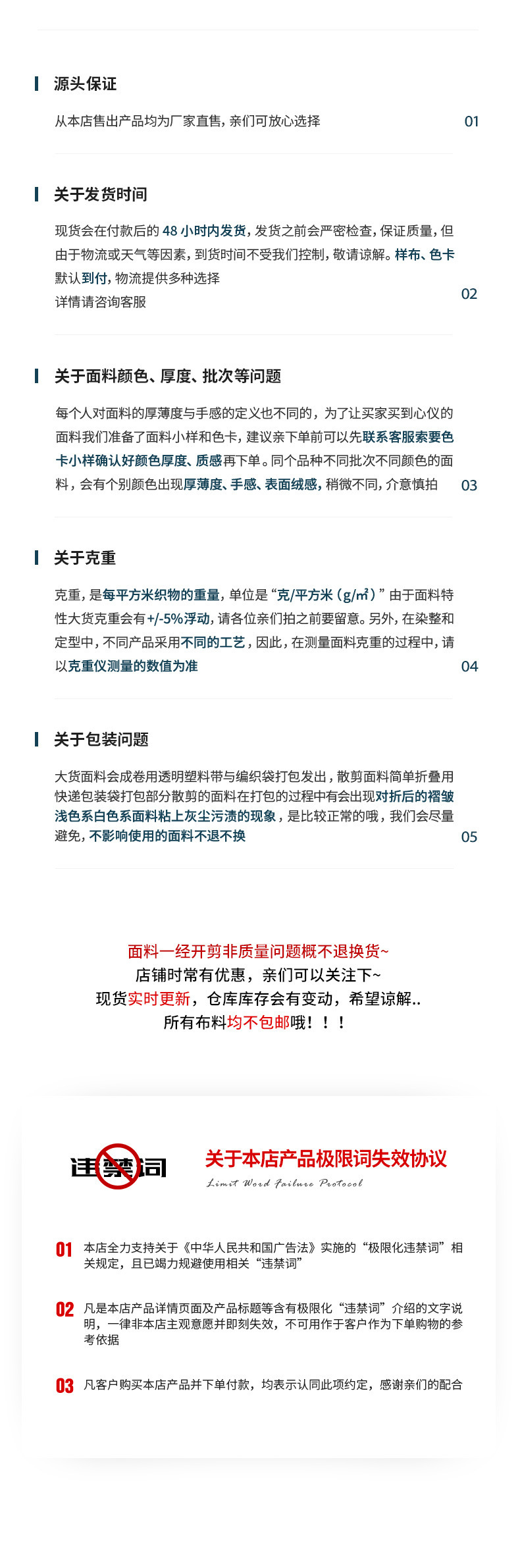 源头保证

从本店售出产品均为厂家直售，亲们可放心选择

01

关于发货时间

现货会在付款后的 48 小时内发货，发货之前会严密检查，保证质量，但由于物流或天气等因素，到货时间不受我们控制，敬请谅解。样布、色卡默认到付，物流提供多种选择
详情请咨询客服

02

关于面料颜色、厚度、批次等问题

每个人对面料的厚薄度与手感的定义也不同的，为了让买家买到心仪的面料我们准备了面料小样和色卡，建议亲下单前可以先联系客服索要色卡小样确认好颜色厚度、质感再下单。同个品种不同批次不同颜色的面料，会有个别颜色出现厚薄度、手感、表面绒感，稍微不同，介意慎拍

03

关于克重

克重，是每平方米织物的重量，单位是“克/平方米（g/㎡）”由于面料特性大货克重会有+/-5%浮动，请各位亲们拍之前要留意。另外，在染整和定型中，不同产品采用不同的工艺，因此，在测量面料克重的过程中，请以克重仪测量的数值为准

04

关于包装问题

大货面料会成卷用透明塑料带与编织袋打包发出，散剪面料简单折叠用快递包装袋打包部分散剪的面料在打包的过程中有会出现对折后的褶皱浅色系白色系面料粘上灰尘污渍的现象，是比较正常的哦，我们会尽量避免，不影响使用的面料不退不换

05

面料一经开剪非质量问题概不退换货~
店铺时常有优惠，亲们可以关注下~
现货实时更新，仓库库存会有变动，希望谅解..
所有布料均不包邮哦！！！

违禁词

关于本店产品极限词失效协议
Limit Word Failure Protocol

01 本店全力支持关于《中华人民共和国广告法》实施的“极限化违禁词”相关规定，且已竭力规避使用相关“违禁词”

02 凡是本店产品详情页面及产品标题等含有极限化“违禁词”介绍的文字说明，一律非本店主观意愿并即刻失效，不可用作于客户作为下单购物的参考依据

03 凡客户购买本店产品并下单付款，均表示认同此项约定，感谢亲们的配合